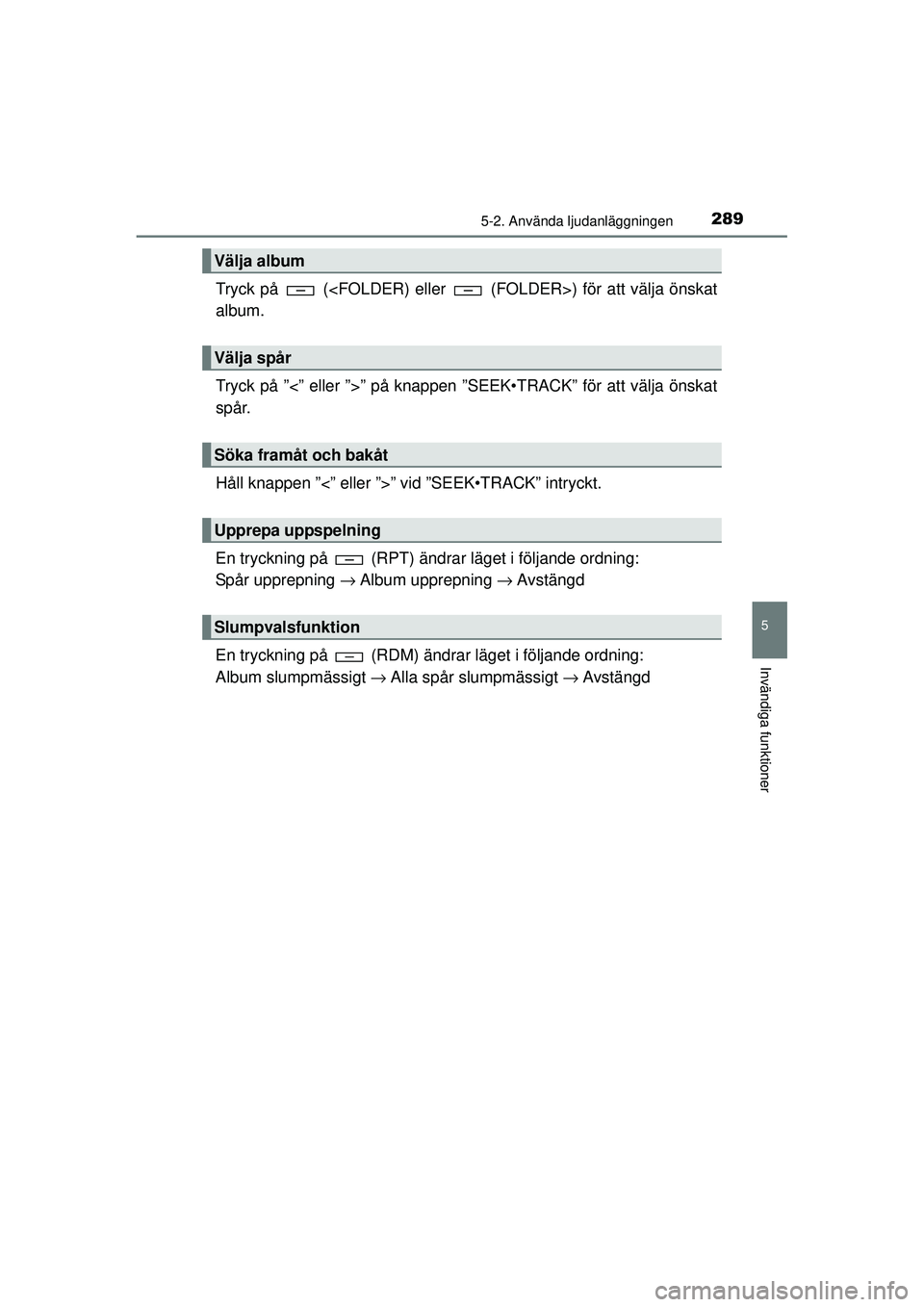 5-2. Använda ljudanläggningen 289

Välja album

Tryck på (<FOLDER) eller (FOLDER>) för att välja önskat album.

Välja spår

Tryck på ”<” eller ”>” på knappen ”SEEK•TRACK” för att välja önskat spår.

Söka framåt och bakåt

Håll knappen ”<” eller ”>” vid ”SEEK•TRACK” intryckt.

Upprepa uppspelning

En tryckning på (RPT) ändrar läget i följande ordning:
Spår upprepning → Album upprepning → Avstängd

Slumpvalsfunktion

En tryckning på (RDM) ändrar läget i följande ordning:
Album slumpmässigt → Alla spår slumpmässigt → Avstängd

5

Invändiga funktioner

carmanualsonline.info